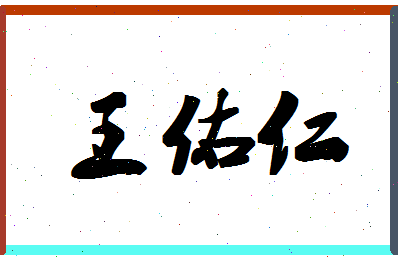 王佑仁